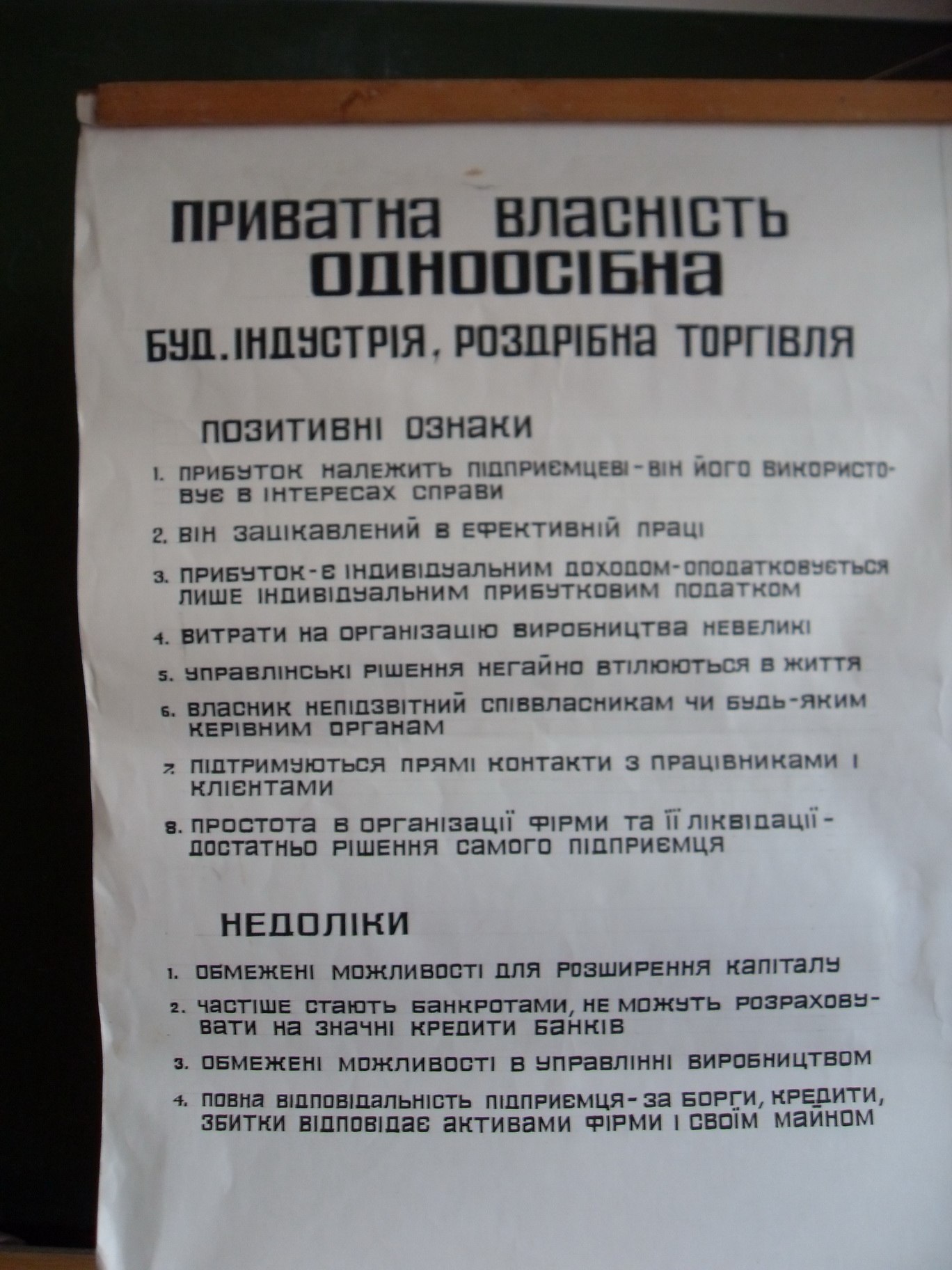 ПРИВАТНА ВЛАСНІСТЬ
ОДНООСІБНА
БУД. ІНДУСТРІЯ, РОЗДРІБНА ТОРГІВЛЯ

ПОЗИТИВНІ ОЗНАКИ

1. ПРИБУТОК НАЛЕЖИТЬ ПІДПРИЄМЦЕВІ - ВІН ЙОГО ВИКОРИСТОВУЄ В ІНТЕРЕСАХ СПРАВИ

2. ВІН ЗАЦІКАВЛЕНИЙ В ЕФЕКТИВНІЙ ПРАЦІ

3. ПРИБУТОК - Є ІНДИВІДУАЛЬНИМ ДОХОДОМ - ОПОДАТКОВУЄТЬСЯ ЛИШЕ ІНДИВІДУАЛЬНИМ ПРИБУТКОВИМ ПОДАТКОМ

4. ВИТРАТИ НА ОРГАНІЗАЦІЮ ВИРОБНИЦТВА НЕВЕЛИКІ

5. УПРАВЛІНСЬКІ РІШЕННЯ НЕГАЙНО ВТІЛЮЮТЬСЯ В ЖИТТЯ

6. ВЛАСНИК НЕПІДЗВІТНИЙ СПІВВЛАСНИКАМ ЧИ БУДЬ-ЯКИМ КЕРІВНИМ ОРГАНАМ

7. ПІДТРИМУЮТЬСЯ ПРЯМІ КОНТАКТИ З ПРАЦІВНИКАМИ І КЛІЄНТАМИ

8. ПРОСТОТА В ОРГАНІЗАЦІЇ ФІРМИ ТА ЇЇ ЛІКВІДАЦІЇ - ДОСТАТНЬО РІШЕННЯ САМОГО ПІДПРИЄМЦЯ

НЕДОЛІКИ

1. ОБМЕЖЕНІ МОЖЛИВОСТІ ДЛЯ РОЗШИРЕННЯ КАПІТАЛУ

2. ЧАСТІШЕ СТАЮТЬ БАНКРОТАМИ, НЕ МОЖУТЬ РОЗРАХОВУВАТИ НА ЗНАЧНІ КРЕДИТИ БАНКІВ

3. ОБМЕЖЕНІ МОЖЛИВОСТІ В УПРАВЛІННІ ВИРОБНИЦТВОМ

4. ПОВНА ВІДПОВІДАЛЬНІСТЬ ПІДПРИЄМЦЯ - ЗА БОРГИ, КРЕДИТИ, ЗБИТКИ ВІДПОВІДАЄ АКТИВАМИ ФІРМИ І СВОЇМ МАЙНОМ